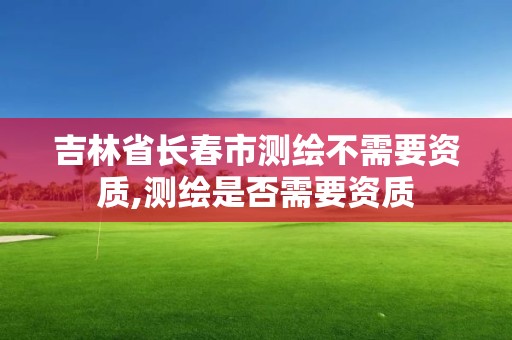 吉林省长春市测绘不需要资质,测绘是否需要资质